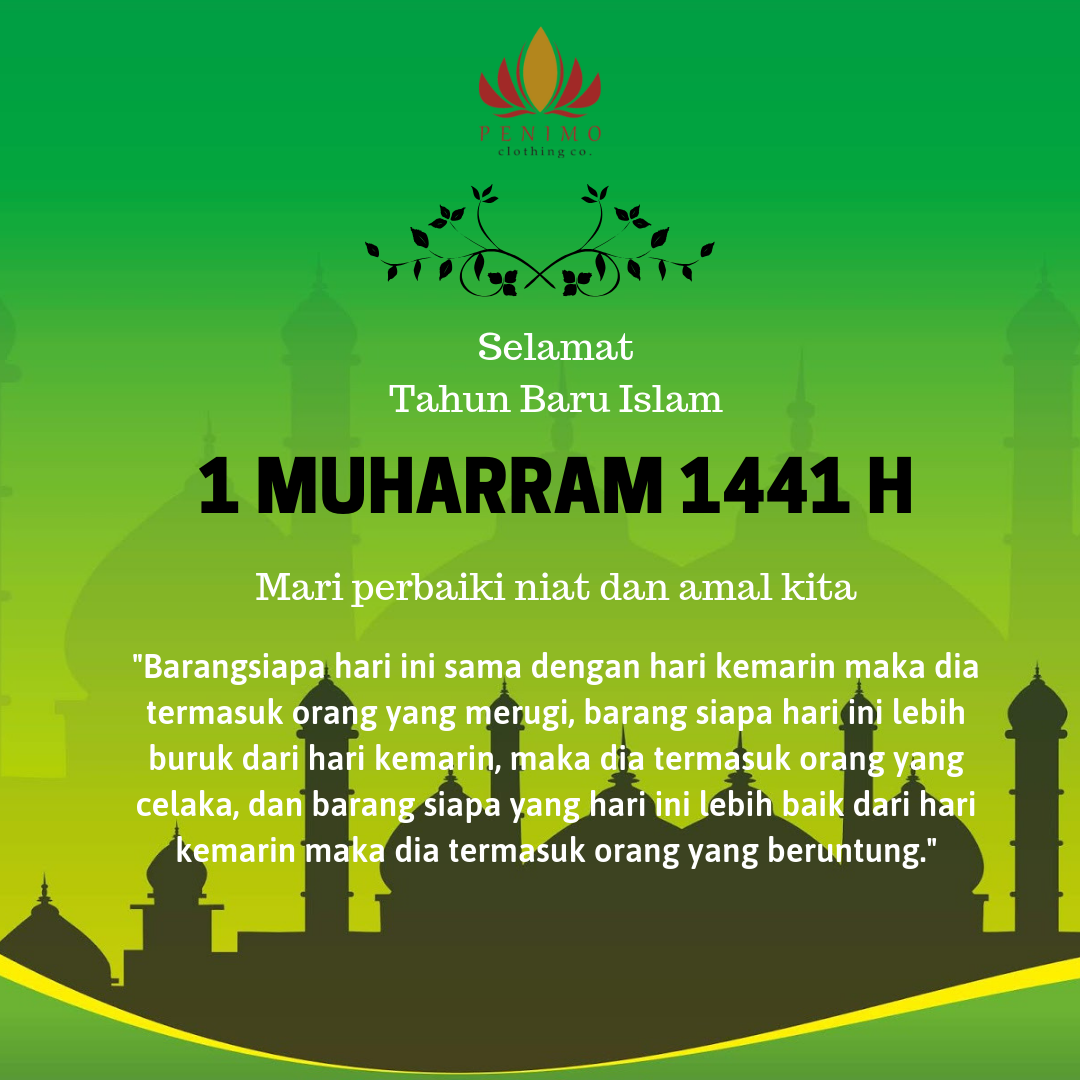 PENIMO
clothing co.

Selamat
Tahun Baru Islam

1 MUHARRAM 1441 H

Mari perbaiki niat dan amal kita

"Barangsiapa hari ini sama dengan hari kemarin maka dia termasuk orang yang merugi, barang siapa hari ini lebih buruk dari hari kemarin, maka dia termasuk orang yang celaka, dan barang siapa yang hari ini lebih baik dari hari kemarin maka dia termasuk orang yang beruntung."